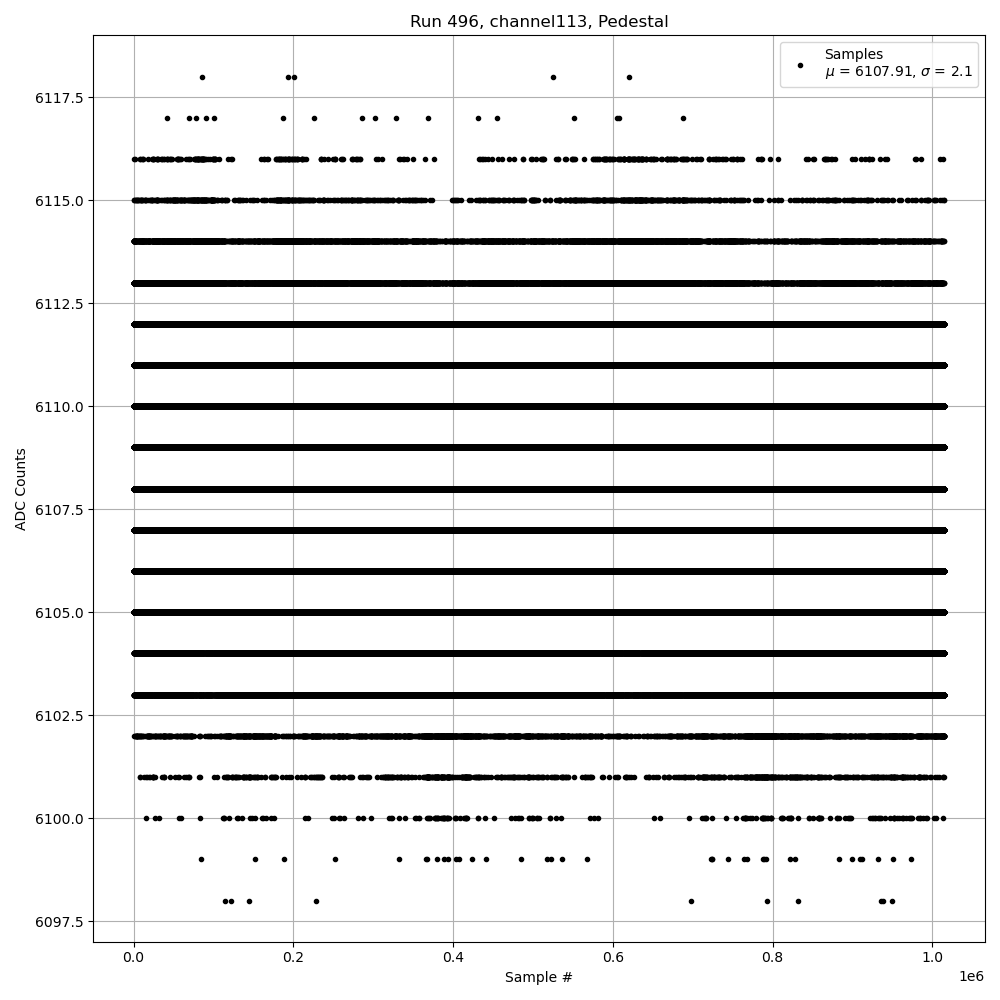 Run 496, channel113, Pedestal

Samples
$\mu$ = 6107.91, $\sigma$ = 2.1

ADC Counts

6117.5
6115.0
6112.5
6110.0
6107.5
6105.0
6102.5
6100.0
6097.5

0.0
0.2
0.4
0.6
0.8
1.0
1e6

Sample #